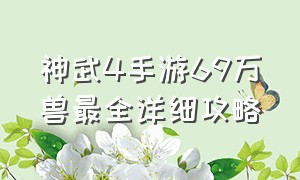 神武4手游69万兽最全详细攻略